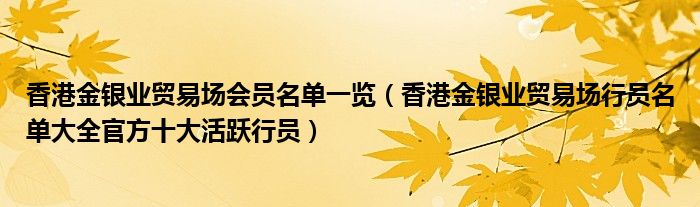 香港金银业贸易场会员名单一览（香港金银业贸易场行员名单大全官方十大活跃行员）